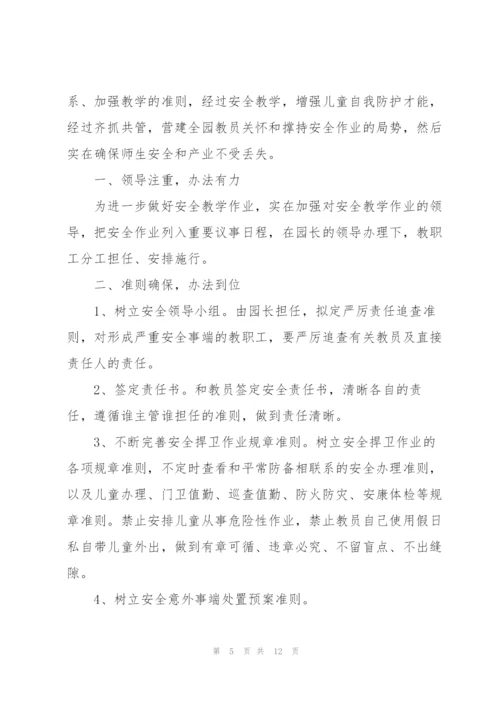 系、加强教学的准则，经过安全教学，增强儿童自我防护才能，经过齐抓共管，营建全园教员关怀和撑持安全作业的局势，然后实在确保师生安全和产业不受丢失。

一、领导注重，办法有力

为进一步做好安全教学作业，实在加强对安全教学作业的领导，把安全作业列入重要议事日程，在园长的领导办理下，教职工分工担任、安排施行。

二、准则确保，办法到位

1、树立安全领导小组。由园长担任，拟定严厉责任追查准则，对形成严重安全事端的教职工，要严厉追查有关教员及直接责任人的责任。

2、签定责任书。和教员签定安全责任书，清晰各自的责任，遵循谁主管谁担任的准则，做到责任清晰。

3、不断完善安全捍卫作业规章准则。树立安全捍卫作业的各项规章准则，不定时查看和平常防备相联系的安全办理准则，以及儿童办理、门卫值勤、巡查值勤、防火防灾、安康体检等规章准则。禁止安排儿童从事危险性作业，禁止教员自己使用假日私自带儿童外出，做到有章可循、违章必究、不留盲点、不出缝隙。

4、树立安全意外事端处置预案准则。

第 5 页 共 12 页